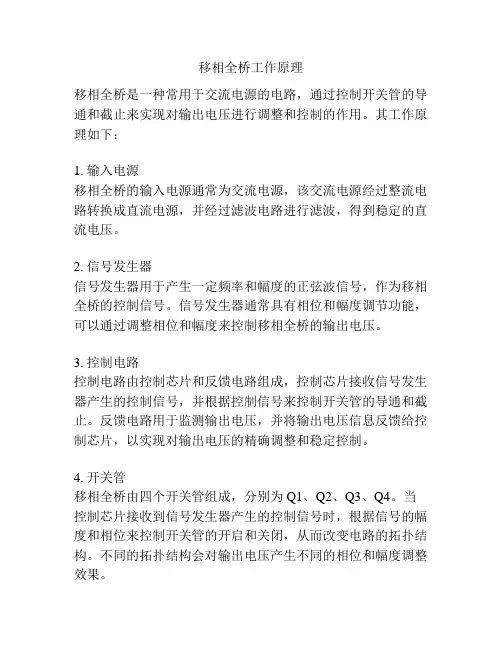 移相全桥工作原理

移相全桥是一种常用于交流电源的电路，通过控制开关管的导通和截止来实现对输出电压进行调整和控制的作用。其工作原理如下：

1. 输入电源
移相全桥的输入电源通常为交流电源，该交流电源经过整流电路转换成直流电源，并经过滤波电路进行滤波，得到稳定的直流电压。

2. 信号发生器
信号发生器用于产生一定频率和幅度的正弦波信号，作为移相全桥的控制信号。信号发生器通常具有相位和幅度调节功能，可以通过调整相位和幅度来控制移相全桥的输出电压。

3. 控制电路
控制电路由控制芯片和反馈电路组成，控制芯片接收信号发生器产生的控制信号，并根据控制信号来控制开关管的导通和截止。反馈电路用于监测输出电压，并将输出电压信息反馈给控制芯片，以实现对输出电压的精确调整和稳定控制。

4. 开关管
移相全桥由四个开关管组成，分别为 Q1、Q2、Q3、Q4。当控制芯片接收到信号发生器产生的控制信号时，根据信号的幅度和相位来控制开关管的开启和关闭，从而改变电路的拓扑结构。不同的拓扑结构会对输出电压产生不同的相位和幅度调整效果。